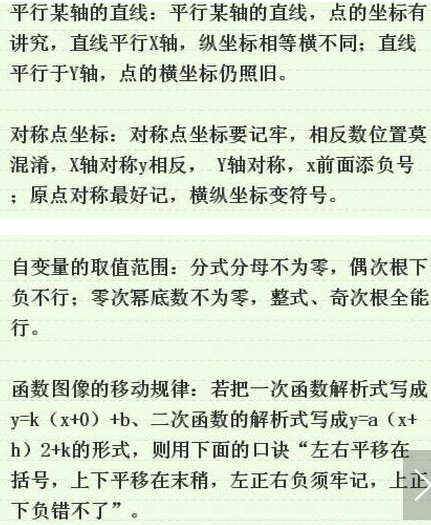 平行某轴的直线：平行某轴的直线，点的坐标有讲究，直线平行X轴，纵坐标相等横不同；直线平行于Y轴，点的横坐标仍照旧。

对称点坐标：对称点坐标要记牢，相反数位置莫混淆，X轴对称y相反， Y轴对称，x前面添负号；原点对称最好记，横纵坐标变符号。

自变量的取值范围：分式分母不为零，偶次根下负不行；零次幂底数不为零，整式、奇次根全能行。

函数图像的移动规律：若把一次函数解析式写成y=k（x+0）+b、二次函数的解析式写成y=a（x+h）2+k的形式，则用下面的口诀“左右平移在括号，上下平移在末稍，左正右负须牢记，上正下负错不了”。